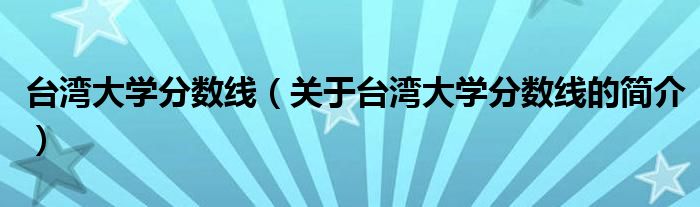 台湾大学分数线（关于台湾大学分数线的简介）